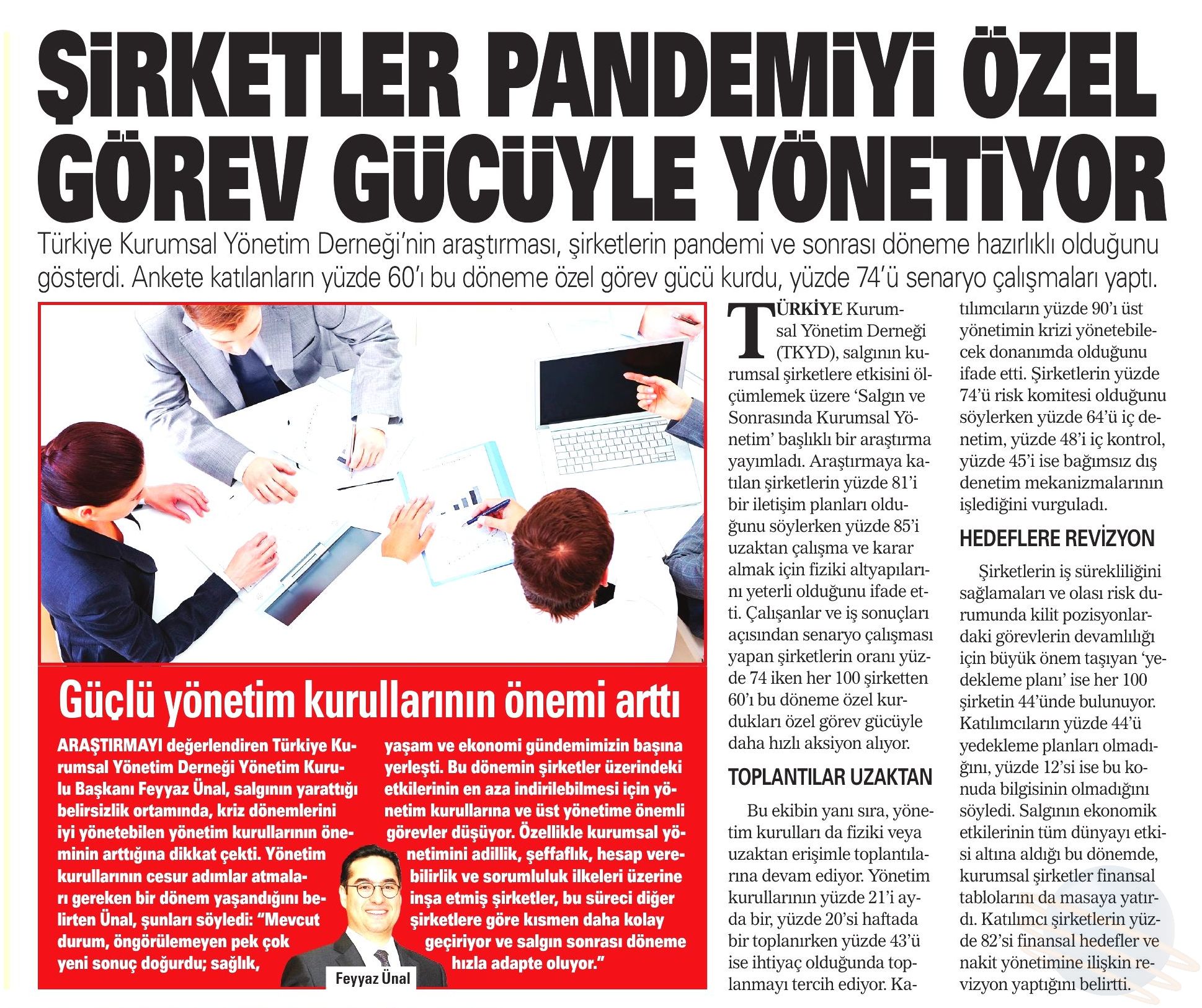 ŞİRKETLER PANDEMİYİ ÖZEL GÖREV GÜCÜYLE YÖNETİYOR

Türkiye Kurumsal Yönetim Derneği'nin araştırması, şirketlerin pandemi ve sonrası döneme hazırlıklı olduğunu gösterdi. Ankete katılanların yüzde 60'ı bu döneme özel görev gücü kurdu, yüzde 74'ü senaryo çalışmaları yaptı.

Güçlü yönetim kurullarının önemi arttı

ARAŞTIRMAYI değerlendiren Türkiye Kurumsal Yönetim Derneği Yönetim Kurulu Başkanı Feyyaz Ünal, salgının yarattığı belirsizlik ortamında, kriz dönemlerini iyi yönetebilen yönetim kurullarının öneminin arttığına dikkat çekti. Yönetim kurullarının cesur adımlar atmaları gereken bir dönem yaşandığını belirten Ünal, şunları söyledi: "Mevcut durum, öngörülemeyen pek çok yeni sonuç doğurdu; sağlık, yaşam ve ekonomi gündemimizin başına yerleşti. Bu dönemin şirketler üzerindeki etkilerinin en aza indirilebilmesi için yönetim kurullarına ve üst yönetime önemli görevler düşüyor. Özellikle kurumsal yönetimini adillik, şeffaflık, hesap verebilirlik ve sorumluluk ilkeleri üzerine inşa etmiş şirketler, bu süreci diğer şirketlere göre kısmen daha kolay geçiriyor ve salgın sonrası döneme hızla adapte oluyor."

Feyyaz Ünal

TÜRKİYE Kurumsal Yönetim Derneği (TKYD), salgının kurumsal şirketlere etkisini ölçümlemek üzere 'Salgın ve Sonrasında Kurumsal Yönetim' başlıklı bir araştırma yayımladı. Araştırmaya katılan şirketlerin yüzde 81'i bir iletişim planları olduğunu söylerken yüzde 85'i uzaktan çalışma ve karar almak için fiziki altyapılarını yeterli olduğunu ifade etti. Çalışanlar ve iş sonuçları açısından senaryo çalışması yapan şirketlerin oranı yüzde 74 iken her 100 şirketten 60'ı bu döneme özel kurdukları özel görev gücüyle daha hızlı aksiyon alıyor.

TOPLANTILAR UZAKTAN

Bu ekibin yanı sıra, yönetim kurulları da fiziki veya uzaktan erişimle toplantılarına devam ediyor. Yönetim kurullarının yüzde 21'i ayda bir, yüzde 20'si haftada bir toplanırken yüzde 43'ü ise ihtiyaç olduğunda toplanmayı tercih ediyor. Katılımcıların yüzde 90'ı üst yönetimin krizi yönetebilecek donanımda olduğunu ifade etti. Şirketlerin yüzde 74'ü risk komitesi olduğunu söylerken yüzde 64'ü iç denetim, yüzde 48'i iç kontrol, yüzde 45'i ise bağımsız dış denetim mekanizmalarının işlediğini vurguladı.

HEDEFLERE REVİZYON

Şirketlerin iş sürekliliğini sağlamaları ve olası risk durumunda kilit pozisyonlardaki görevlerin devamlılığı için büyük önem taşıyan 'yedekleme planı' ise her 100 şirketin 44'ünde bulunuyor. Katılımcıların yüzde 44'ü yedekleme planları olmadığını, yüzde 12'si ise bu konuda bilgisinin olmadığını söyledi. Salgının ekonomik etkilerinin tüm dünyayı etkisi altına aldığı bu dönemde, kurumsal şirketler finansal tablolarını da masaya yatırdı. Katılımcı şirketlerin yüzde 82'si finansal hedefler ve nakit yönetimine ilişkin revizyon yaptığını belirtti.